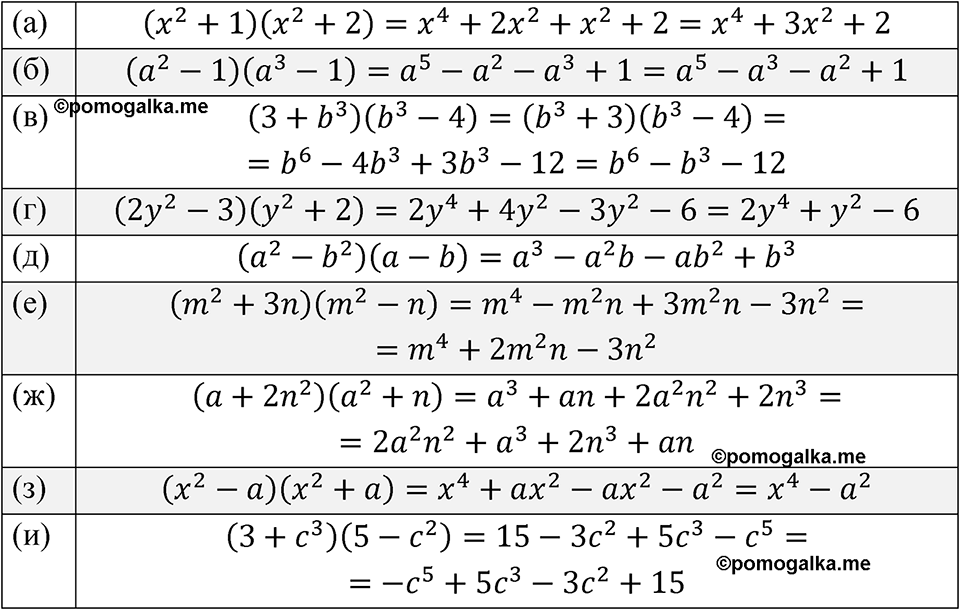 | | |
|---|---|
| (а) | $(x^2+1)(x^2+2) = x^4+2x^2+x^2+2 = x^4+3x^2+2$ |
| (б) | $(a^2-1)(a^3-1) = a^5-a^2-a^3+1 = a^5-a^3-a^2+1$ |
| (в) ©pomogalka.me | $(3+b^3)(b^3-4) = (b^3+3)(b^3-4) =$ $= b^6-4b^3+3b^3-12 = b^6-b^3-12$ |
| (г) | $(2y^2-3)(y^2+2) = 2y^4+4y^2-3y^2-6 = 2y^4+y^2-6$ |
| (д) | $(a^2-b^2)(a-b) = a^3-a^2b-ab^2+b^3$ |
| (е) | $(m^2+3n)(m^2-n) = m^4-m^2n+3m^2n-3n^2 =$ $= m^4+2m^2n-3n^2$ |
| (ж) | $(a+2n^2)(a^2+n) = a^3+an+2a^2n^2+2n^3 =$ $= 2a^2n^2+a^3+2n^3+an$ ©pomogalka.me |
| (з) | $(x^2-a)(x^2+a) = x^4+ax^2-ax^2-a^2 = x^4-a^2$ |
| (и) | $(3+c^3)(5-c^2) = 15-3c^2+5c^3-c^5 =$ ©pomogalka.me $= -c^5+5c^3-3c^2+15$ |